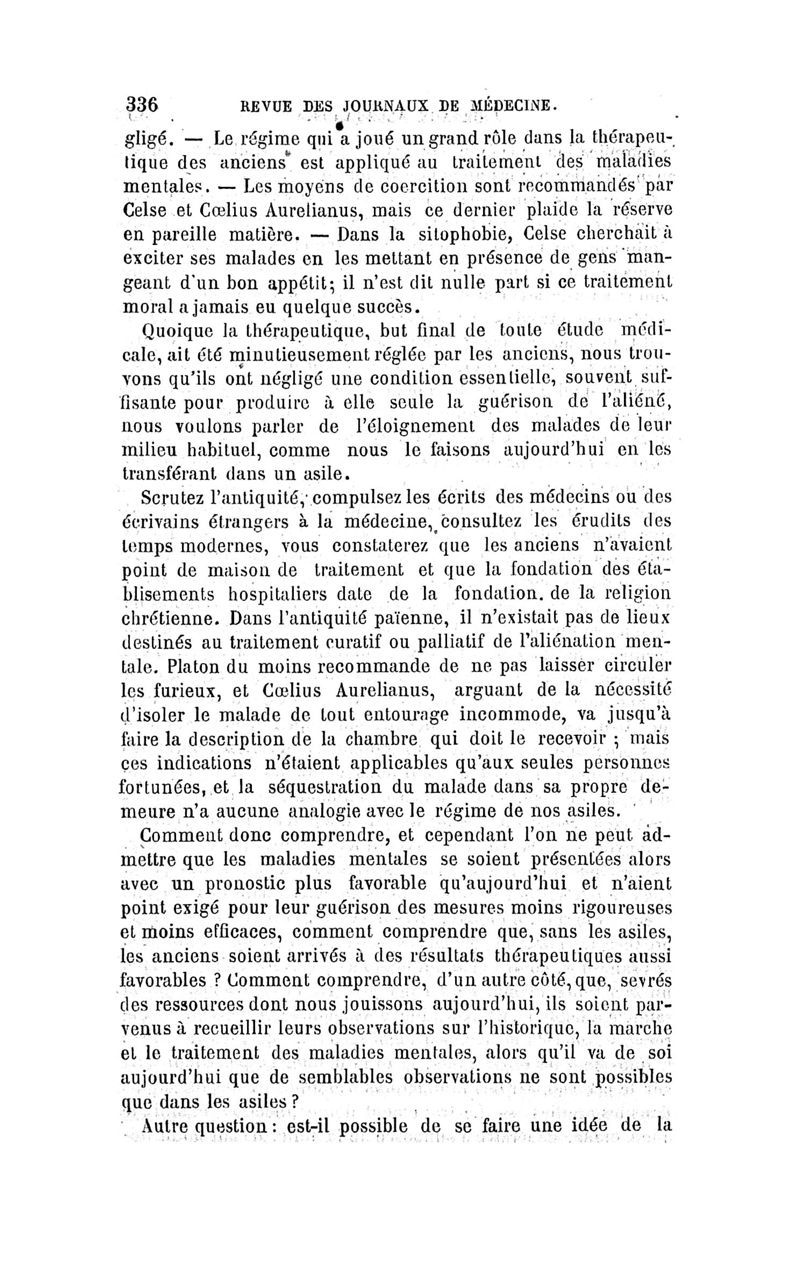 336 REVUE DES JOURNAUX DE MÉDECINE.

gligé. — Le régime qui a joué un grand rôle dans la thérapeutique des anciens est appliqué au traitement des maladies mentales. — Les moyens de coercition sont recommandés par Celse et Cœlius Aurelianus, mais ce dernier plaide la réserve en pareille matière. — Dans la sitophobie, Celse cherchait à exciter ses malades en les mettant en présence de gens mangeant d'un bon appétit; il n'est dit nulle part si ce traitement moral a jamais eu quelque succès.

Quoique la thérapeutique, but final de toute étude médicale, ait été minutieusement réglée par les anciens, nous trouvons qu'ils ont négligé une condition essentielle, souvent suffisante pour produire à elle seule la guérison de l'aliéné, nous voulons parler de l'éloignement des malades de leur milieu habituel, comme nous le faisons aujourd'hui en les transférant dans un asile.

Scrutez l'antiquité, compulsez les écrits des médecins ou des écrivains étrangers à la médecine, consultez les érudits des temps modernes, vous constaterez que les anciens n'avaient point de maison de traitement et que la fondation des établisements hospitaliers date de la fondation. de la religion chrétienne. Dans l'antiquité païenne, il n'existait pas de lieux destinés au traitement curatif ou palliatif de l'aliénation mentale. Platon du moins recommande de ne pas laisser circuler les furieux, et Cœlius Aurelianus, arguant de la nécessité d'isoler le malade de tout entourage incommode, va jusqu'à faire la description de la chambre qui doit le recevoir ; mais ces indications n'étaient applicables qu'aux seules personnes fortunées, et la séquestration du malade dans sa propre demeure n'a aucune analogie avec le régime de nos asiles.

Comment donc comprendre, et cependant l'on ne peut admettre que les maladies mentales se soient présentées alors avec un pronostic plus favorable qu'aujourd'hui et n'aient point exigé pour leur guérison des mesures moins rigoureuses et moins efficaces, comment comprendre que, sans les asiles, les anciens soient arrivés à des résultats thérapeutiques aussi favorables ? Comment comprendre, d'un autre côté, que, sevrés des ressources dont nous jouissons aujourd'hui, ils soient parvenus à recueillir leurs observations sur l'historique, la marche et le traitement des maladies mentales, alors qu'il va de soi aujourd'hui que de semblables observations ne sont possibles que dans les asiles ?

Autre question : est-il possible de se faire une idée de la